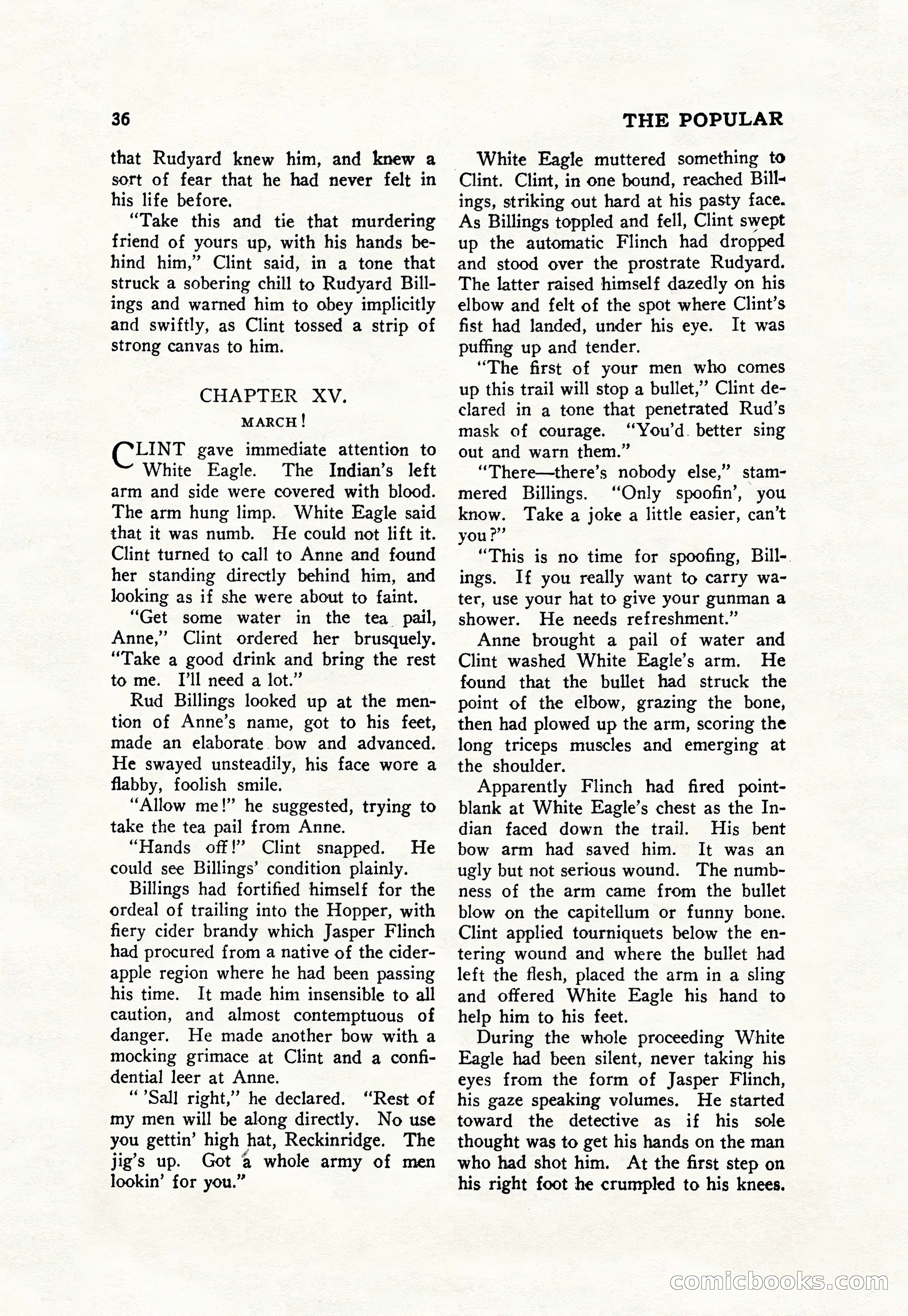 36 THE POPULAR

that Rudyard knew him, and knew a sort of fear that he had never felt in his life before.

"Take this and tie that murdering friend of yours up, with his hands behind him," Clint said, in a tone that struck a sobering chill to Rudyard Billings and warned him to obey implicitly and swiftly, as Clint tossed a strip of strong canvas to him.

CHAPTER XV.

MARCH!

CLINT gave immediate attention to White Eagle. The Indian's left arm and side were covered with blood. The arm hung limp. White Eagle said that it was numb. He could not lift it. Clint turned to call to Anne and found her standing directly behind him, and looking as if she were about to faint.

"Get some water in the tea pail, Anne," Clint ordered her brusquely. "Take a good drink and bring the rest to me. I'll need a lot."

Rud Billings looked up at the mention of Anne's name, got to his feet, made an elaborate bow and advanced. He swayed unsteadily, his face wore a flabby, foolish smile.

"Allow me!" he suggested, trying to take the tea pail from Anne.

"Hands off!" Clint snapped. He could see Billings' condition plainly.

Billings had fortified himself for the ordeal of trailing into the Hopper, with fiery cider brandy which Jasper Flinch had procured from a native of the cider-apple region where he had been passing his time. It made him insensible to all caution, and almost contemptuous of danger. He made another bow with a mocking grimace at Clint and a confidential leer at Anne.

" 'Sall right," he declared. "Rest of my men will be along directly. No use you gettin' high hat, Reckinridge. The jig's up. Got a whole army of men lookin' for you."

White Eagle muttered something to Clint. Clint, in one bound, reached Billings, striking out hard at his pasty face. As Billings toppled and fell, Clint swept up the automatic Flinch had dropped and stood over the prostrate Rudyard. The latter raised himself dazedly on his elbow and felt of the spot where Clint's fist had landed, under his eye. It was puffing up and tender.

"The first of your men who comes up this trail will stop a bullet," Clint declared in a tone that penetrated Rud's mask of courage. "You'd better sing out and warn them."

"There—there's nobody else," stammered Billings. "Only spoofin', you know. Take a joke a little easier, can't you?"

"This is no time for spoofing, Billings. If you really want to carry water, use your hat to give your gunman a shower. He needs refreshment."

Anne brought a pail of water and Clint washed White Eagle's arm. He found that the bullet had struck the point of the elbow, grazing the bone, then had plowed up the arm, scoring the long triceps muscles and emerging at the shoulder.

Apparently Flinch had fired point-blank at White Eagle's chest as the Indian faced down the trail. His bent bow arm had saved him. It was an ugly but not serious wound. The numbness of the arm came from the bullet blow on the capitellum or funny bone. Clint applied tourniquets below the entering wound and where the bullet had left the flesh, placed the arm in a sling and offered White Eagle his hand to help him to his feet.

During the whole proceeding White Eagle had been silent, never taking his eyes from the form of Jasper Flinch, his gaze speaking volumes. He started toward the detective as if his sole thought was to get his hands on the man who had shot him. At the first step on his right foot he crumpled to his knees.

comicbooks.com